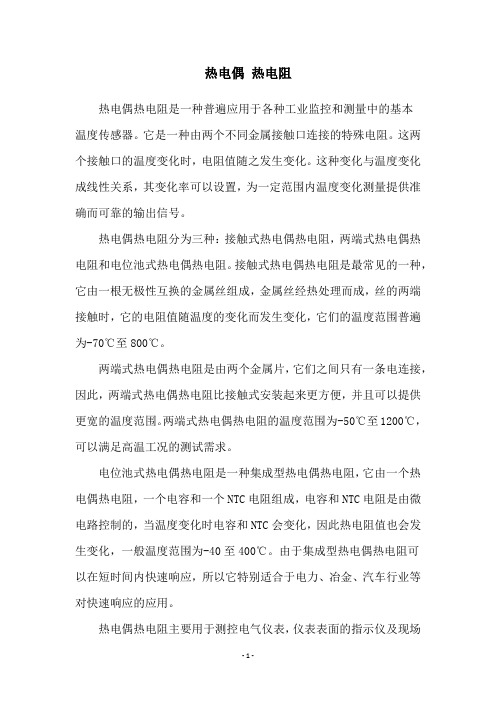 热电偶 热电阻

热电偶热电阻是一种普遍应用于各种工业监控和测量中的基本温度传感器。它是一种由两个不同金属接触口连接的特殊电阻。这两个接触口的温度变化时，电阻值随之发生变化。这种变化与温度变化成线性关系，其变化率可以设置，为一定范围内温度变化测量提供准确而可靠的输出信号。

热电偶热电阻分为三种：接触式热电偶热电阻，两端式热电偶热电阻和电位池式热电偶热电阻。接触式热电偶热电阻是最常见的一种，它由一根无极性互换的金属丝组成，金属丝经热处理而成，丝的两端接触时，它的电阻值随温度的变化而发生变化，它们的温度范围普遍为-70℃至800℃。

两端式热电偶热电阻是由两个金属片，它们之间只有一条电连接，因此，两端式热电偶热电阻比接触式安装起来更方便，并且可以提供更宽的温度范围。两端式热电偶热电阻的温度范围为-50℃至1200℃，可以满足高温工况的测试需求。

电位池式热电偶热电阻是一种集成型热电偶热电阻，它由一个热电偶热电阻，一个电容和一个NTC电阻组成，电容和NTC电阻是由微电路控制的，当温度变化时电容和NTC会变化，因此热电阻值也会发生变化，一般温度范围为-40至400℃。由于集成型热电偶热电阻可以在短时间内快速响应，所以它特别适合于电力、冶金、汽车行业等对快速响应的应用。

热电偶热电阻主要用于测控电气仪表，仪表表面的指示仪及现场

- 1 -